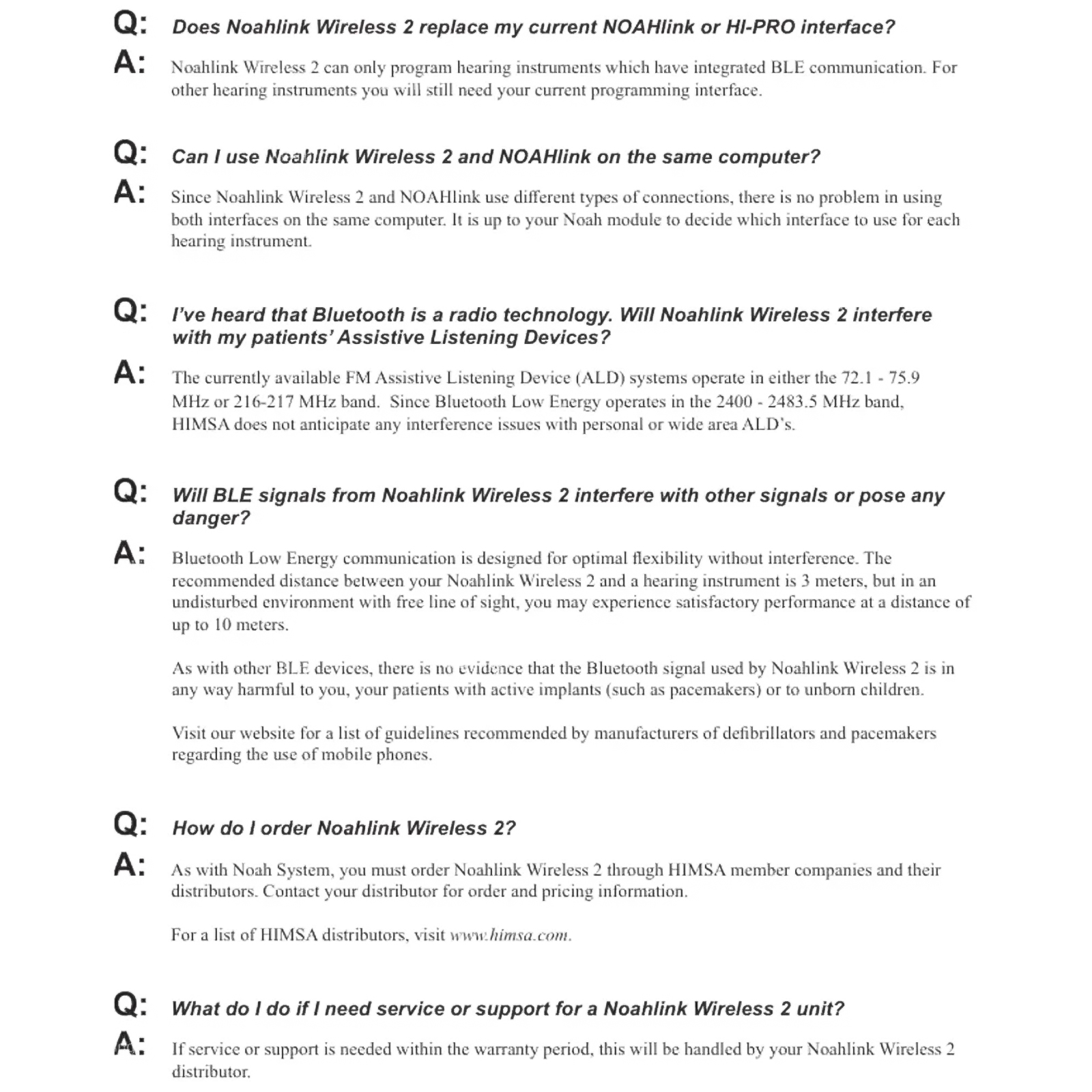 Q: Does Noahlink Wireless 2 replace my current NOAHlink or HI-PRO interface?

A: Noahlink Wireless 2 can only program hearing instruments which have integrated BLE communication. For other hearing instruments you will still need your current programming interface.

Q: Can I use Noahlink Wireless 2 and NOAHlink on the same computer?

A: Since Noahlink Wireless 2 and NOAHlink use different types of connections, there is no problem in using both interfaces on the same computer. It is up to your Noah module to decide which interface to use for each hearing instrument.

Q: I've heard that Bluetooth is a radio technology. Will Noahlink Wireless 2 interfere with my patients' Assistive Listening Devices?

A: The currently available FM Assistive Listening Device (ALD) systems operate in either the 72.1 - 75.9 MHz or 216-217 MHz band. Since Bluetooth Low Energy operates in the 2400 - 2483.5 MHz band, HIMSA does not anticipate any interference issues with personal or wide area ALD's.

Q: Will BLE signals from Noahlink Wireless 2 interfere with other signals or pose any danger?

A: Bluetooth Low Energy communication is designed for optimal flexibility without interference. The recommended distance between your Noahlink Wireless 2 and a hearing instrument is 3 meters, but in an undisturbed environment with free line of sight, you may experience satisfactory performance at a distance of up to 10 meters.

As with other BLE devices, there is no evidence that the Bluetooth signal used by Noahlink Wireless 2 is in any way harmful to you, your patients with active implants (such as pacemakers) or to unborn children.

Visit our website for a list of guidelines recommended by manufacturers of defibrillators and pacemakers regarding the use of mobile phones.

Q: How do I order Noahlink Wireless 2?

A: As with Noah System, you must order Noahlink Wireless 2 through HIMSA member companies and their distributors. Contact your distributor for order and pricing information.

For a list of HIMSA distributors, visit www.himsa.com.

Q: What do I do if I need service or support for a Noahlink Wireless 2 unit?

A: If service or support is needed within the warranty period, this will be handled by your Noahlink Wireless 2 distributor.